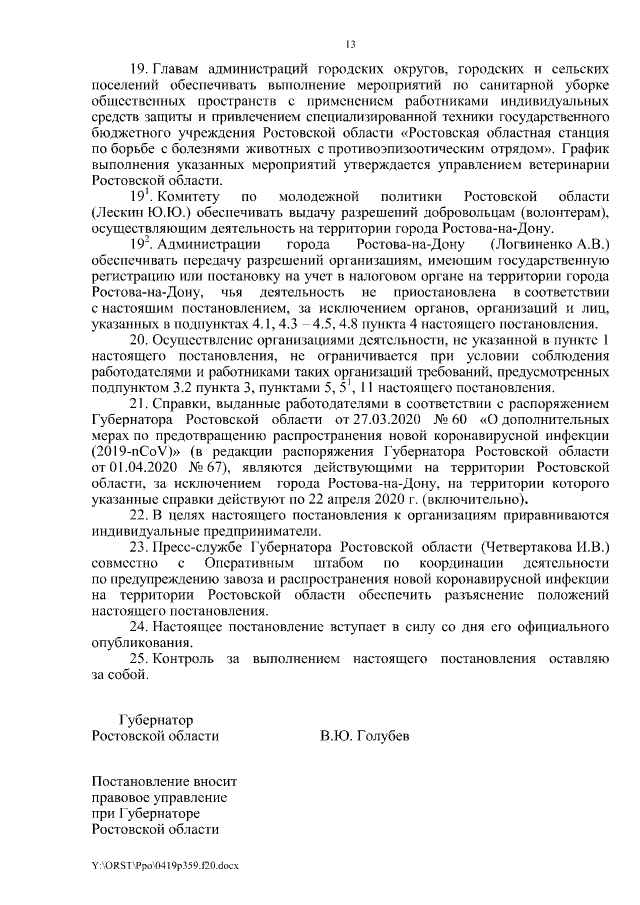 13

19. Главам администраций городских округов, городских и сельских поселений обеспечивать выполнение мероприятий по санитарной уборке общественных пространств с применением работниками индивидуальных средств защиты и привлечением специализированной техники государственного бюджетного учреждения Ростовской области «Ростовская областная станция по борьбе с болезнями животных с противоэпизоотическим отрядом». График выполнения указанных мероприятий утверждается управлением ветеринарии Ростовской области.

$19^1$. Комитету по молодежной политики Ростовской области (Лескин Ю.Ю.) обеспечивать выдачу разрешений добровольцам (волонтерам), осуществляющим деятельность на территории города Ростова-на-Дону.

$19^2$. Администрации города Ростова-на-Дону (Логвиненко А.В.) обеспечивать передачу разрешений организациям, имеющим государственную регистрацию или постановку на учет в налоговом органе на территории города Ростова-на-Дону, чья деятельность не приостановлена в соответствии с настоящим постановлением, за исключением органов, организаций и лиц, указанных в подпунктах 4.1, 4.3 – 4.5, 4.8 пункта 4 настоящего постановления.

20. Осуществление организациями деятельности, не указанной в пункте 1 настоящего постановления, не ограничивается при условии соблюдения работодателями и работниками таких организаций требований, предусмотренных подпунктом 3.2 пункта 3, пунктами 5, $5^1$, 11 настоящего постановления.

21. Справки, выданные работодателями в соответствии с распоряжением Губернатора Ростовской области от 27.03.2020 № 60 «О дополнительных мерах по предотвращению распространения новой коронавирусной инфекции (2019-nCoV)» (в редакции распоряжения Губернатора Ростовской области от 01.04.2020 № 67), являются действующими на территории Ростовской области, за исключением города Ростова-на-Дону, на территории которого указанные справки действуют по 22 апреля 2020 г. (включительно).

22. В целях настоящего постановления к организациям приравниваются индивидуальные предприниматели.

23. Пресс-службе Губернатора Ростовской области (Четвертакова И.В.) совместно с Оперативным штабом по координации деятельности по предупреждению завоза и распространения новой коронавирусной инфекции на территории Ростовской области обеспечить разъяснение положений настоящего постановления.

24. Настоящее постановление вступает в силу со дня его официального опубликования.

25. Контроль за выполнением настоящего постановления оставляю за собой.

Губернатор
Ростовской области В.Ю. Голубев

Постановление вносит
правовое управление
при Губернаторе
Ростовской области

Y:\ORST\Ppo\0419p359.f20.docx